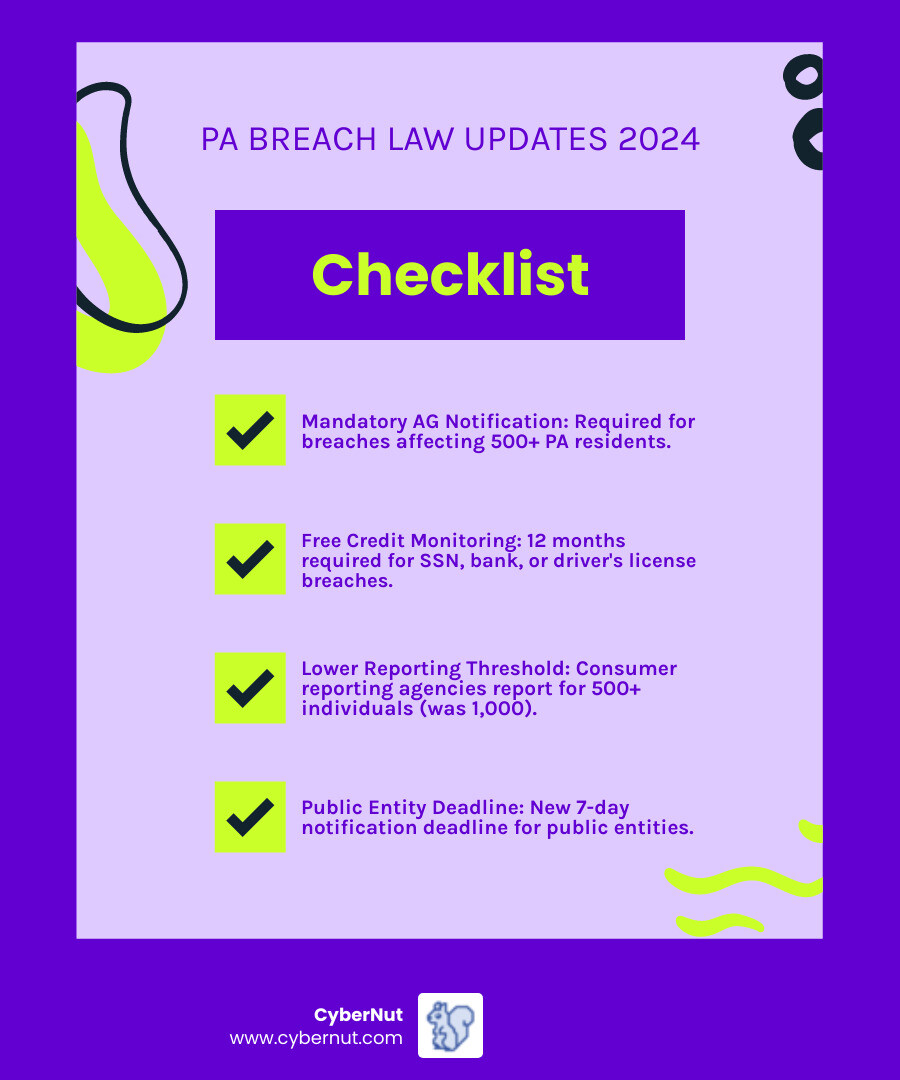 PA BREACH LAW UPDATES 2024

Checklist

Mandatory AG Notification: Required for breaches affecting 500+ PA residents.

Free Credit Monitoring: 12 months required for SSN, bank, or driver's license breaches.

Lower Reporting Threshold: Consumer reporting agencies report for 500+ individuals (was 1,000).

Public Entity Deadline: New 7-day notification deadline for public entities.

CyberNut
www.cybernut.com